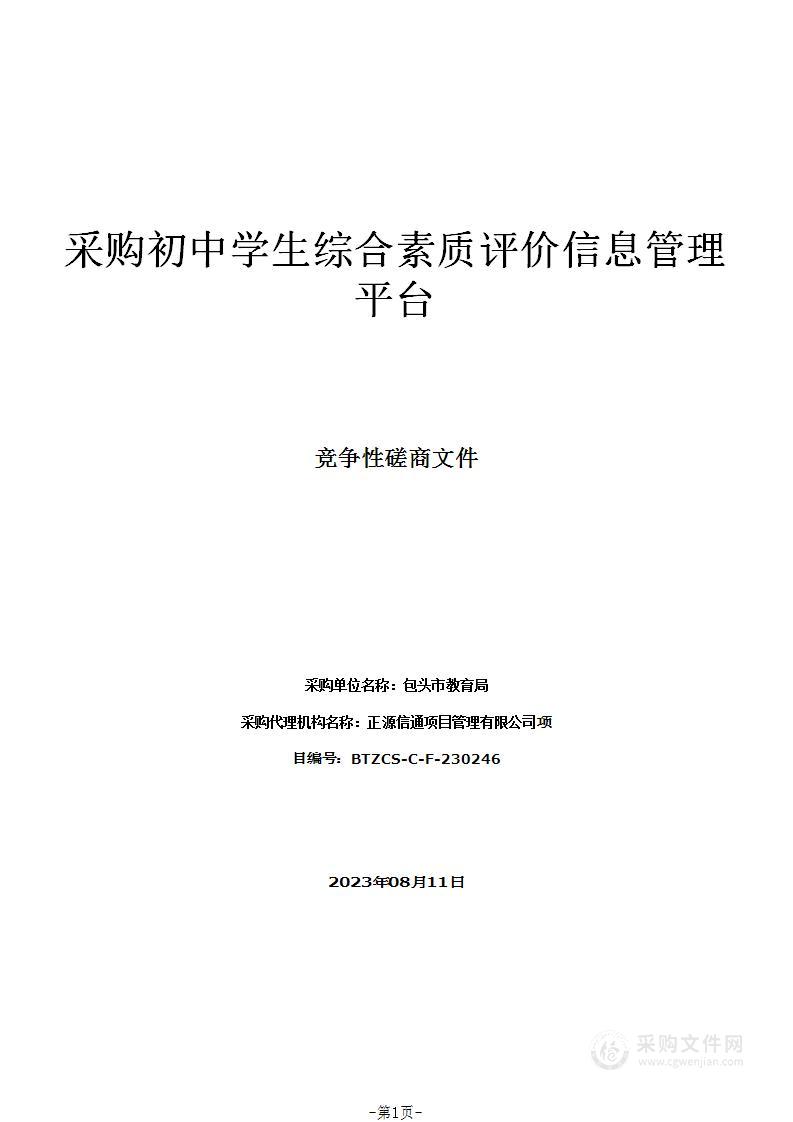 采购初中学生综合素质评价信息管理平台

竞争性磋商文件

采购单位名称：包头市教育局

采购代理机构名称：正源信通项目管理有限公司项

目编号：BTZCS-C-F-230246

2023年08月11日

采购文件网
www.cgwenjian.com

–第1页–